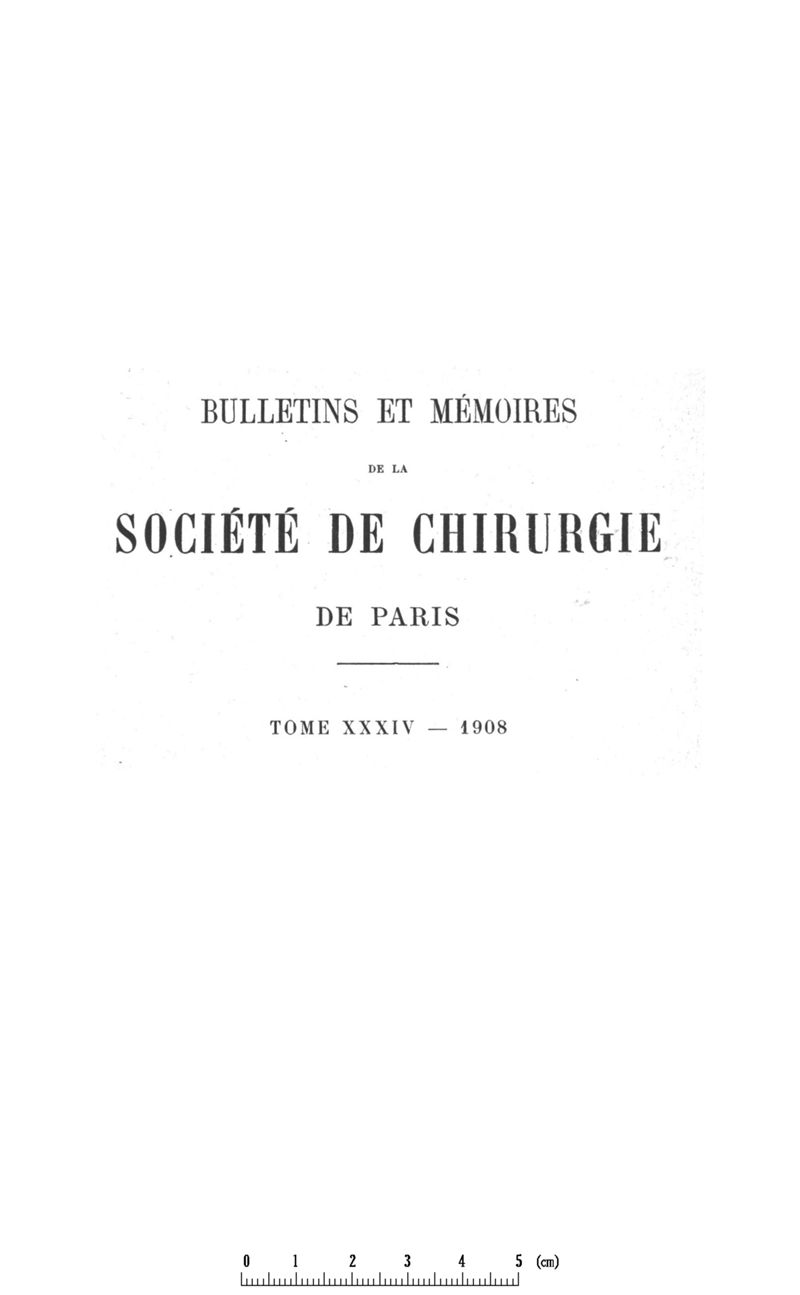 BULLETINS ET MÉMOIRES

DE LA

SOCIÉTÉ DE CHIRURGIE

DE PARIS

TOME XXXIV — 1908

0 1 2 3 4 5 (cm)